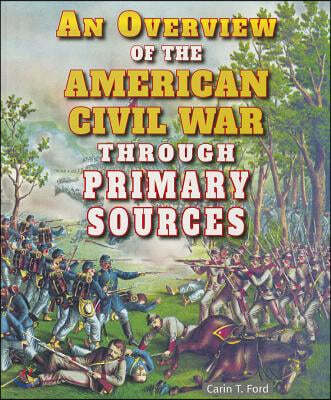 AN OVERVIEW OF THE AMERICAN CIVIL WAR THROUGH PRIMARY SOURCES

Carin T. Ford